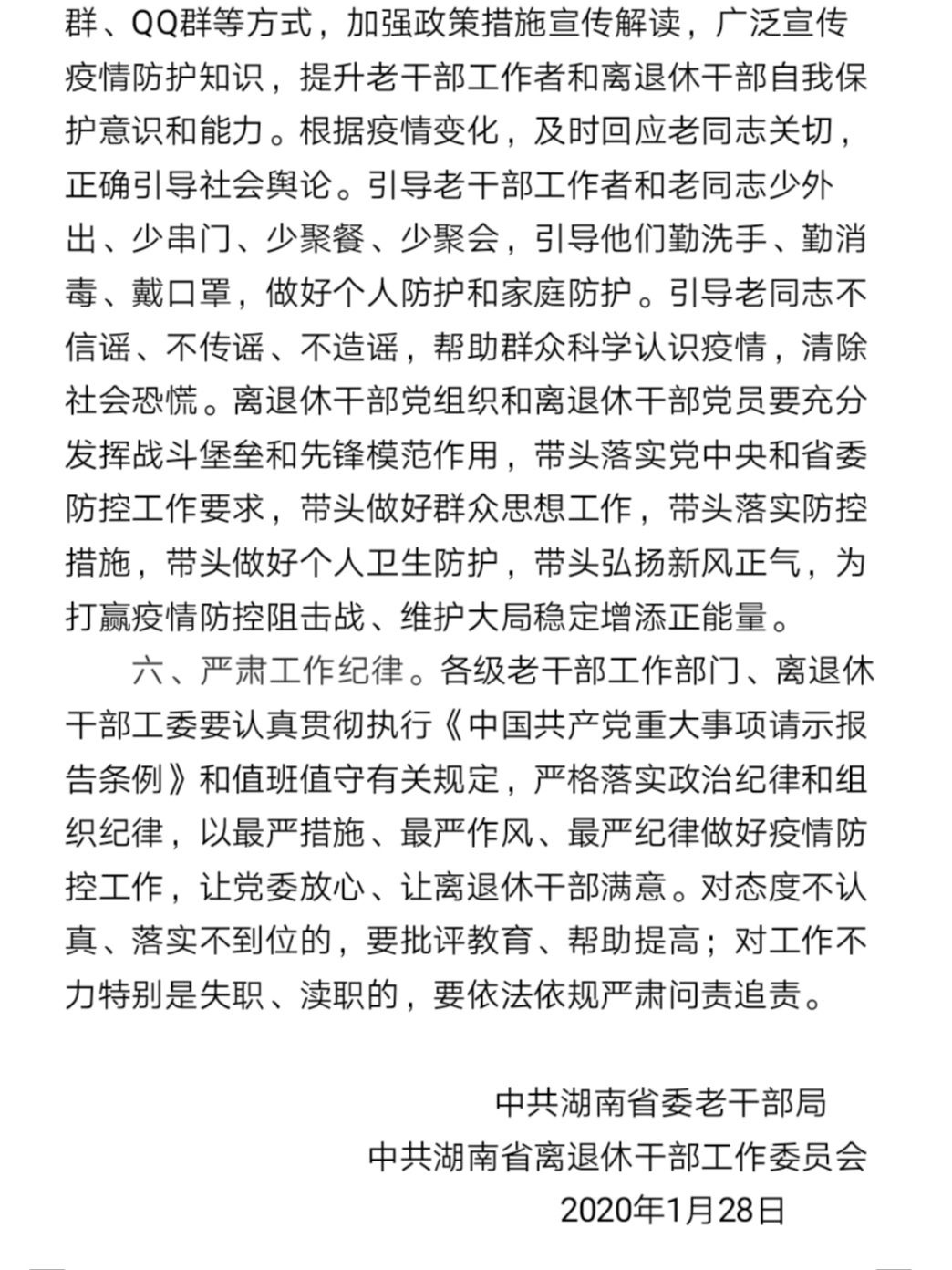 群、QQ群等方式，加强政策措施宣传解读，广泛宣传疫情防护知识，提升老干部工作者和离退休干部自我保护意识和能力。根据疫情变化，及时回应老同志关切，正确引导社会舆论。引导老干部工作者和老同志少外出、少串门、少聚餐、少聚会，引导他们勤洗手、勤消毒、戴口罩，做好个人防护和家庭防护。引导老同志不信谣、不传谣、不造谣，帮助群众科学认识疫情，清除社会恐慌。离退休干部党组织和离退休干部党员要充分发挥战斗堡垒和先锋模范作用，带头落实党中央和省委防控工作要求，带头做好群众思想工作，带头落实防控措施，带头做好个人卫生防护，带头弘扬新风正气，为打赢疫情防控阻击战、维护大局稳定增添正能量。

六、严肃工作纪律。各级老干部工作部门、离退休干部工委要认真贯彻执行《中国共产党重大事项请示报告条例》和值班值守有关规定，严格落实政治纪律和组织纪律，以最严措施、最严作风、最严纪律做好疫情防控工作，让党委放心、让离退休干部满意。对态度不认真、落实不到位的，要批评教育、帮助提高；对工作不力特别是失职、渎职的，要依法依规严肃问责追责。

中共湖南省委老干部局
中共湖南省离退休干部工作委员会
2020年1月28日